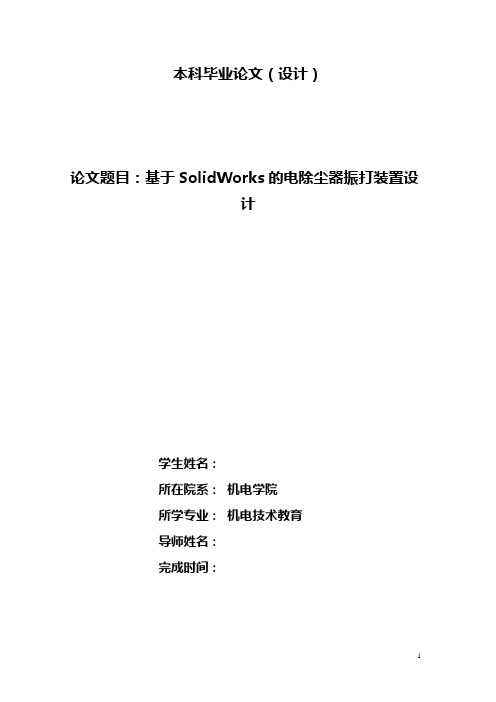 本科毕业论文（设计）

论文题目：基于 SolidWorks 的电除尘器振打装置设计

学生姓名：

所在院系： 机电学院

所学专业： 机电技术教育

导师姓名：

完成时间：

1